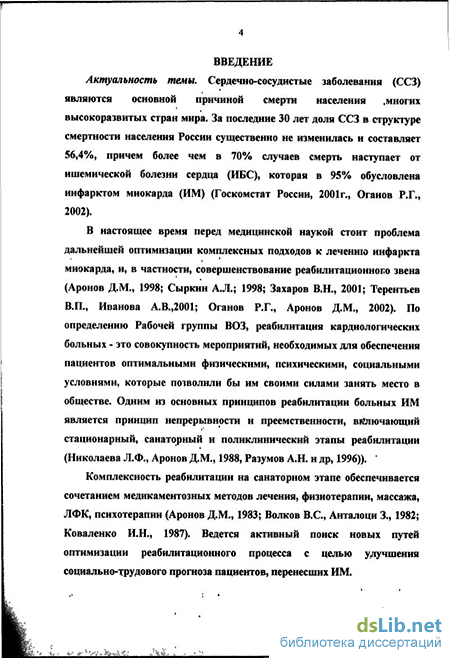 4

ВВЕДЕНИЕ

Актуальность темы. Сердечно-сосудистые заболевания (ССЗ) являются основной причиной смерти населения ,многих высокоразвитых стран мира. За последние 30 лет доля ССЗ в структуре смертности населения России существенно не изменилась и составляет 56,4%, причем более чем в 70% случаев смерть наступает от ишемической болезни сердца (ИБС), которая в 95% обусловлена инфарктом миокарда (ИМ) (Госкомстат России, 2001г., Оганов Р.Г., 2002).

В настоящее время перед медицинской наукой стоит проблема дальнейшей оптимизации комплексных подходов к лечению инфаркта миокарда, и, в частности, совершенствование реабилитационного звена (Аронов Д.М., 1998; Сыркин А.Л.; 1998; Захаров В.Н., 2001; Терентьев В.П., Иванова А.В.,2001; Оганов Р.Г., Аронов Д.М., 2002). По определению Рабочей группы ВОЗ, реабилитация кардиологических больных - это совокупность мероприятий, необходимых для обеспечения пациентов оптимальными физическими, психическими, социальными условиями, которые позволили бы им своими силами занять место в обществе. Одним из основных принципов реабилитации больных ИМ является принцип непрерывности и преемственности, включающий стационарный, санаторный и поликлинический этапы реабилитации (Николаева Л.Ф., Аронов Д.М., 1988, Разумов А.Н. и др, 1996)).

Комплексность реабилитации на санаторном этапе обеспечивается сочетанием медикаментозных методов лечения, физиотерапии, массажа, ЛФК, психотерапии (Аронов Д.М., 1983; Волков В.С., Анталоци З., 1982; Коваленко И.Н., 1987). Ведется активный поиск новых путей оптимизации реабилитационного процесса с целью улучшения социально-трудового прогноза пациентов, перенесших ИМ.

dsLib.net
библиотека диссертаций